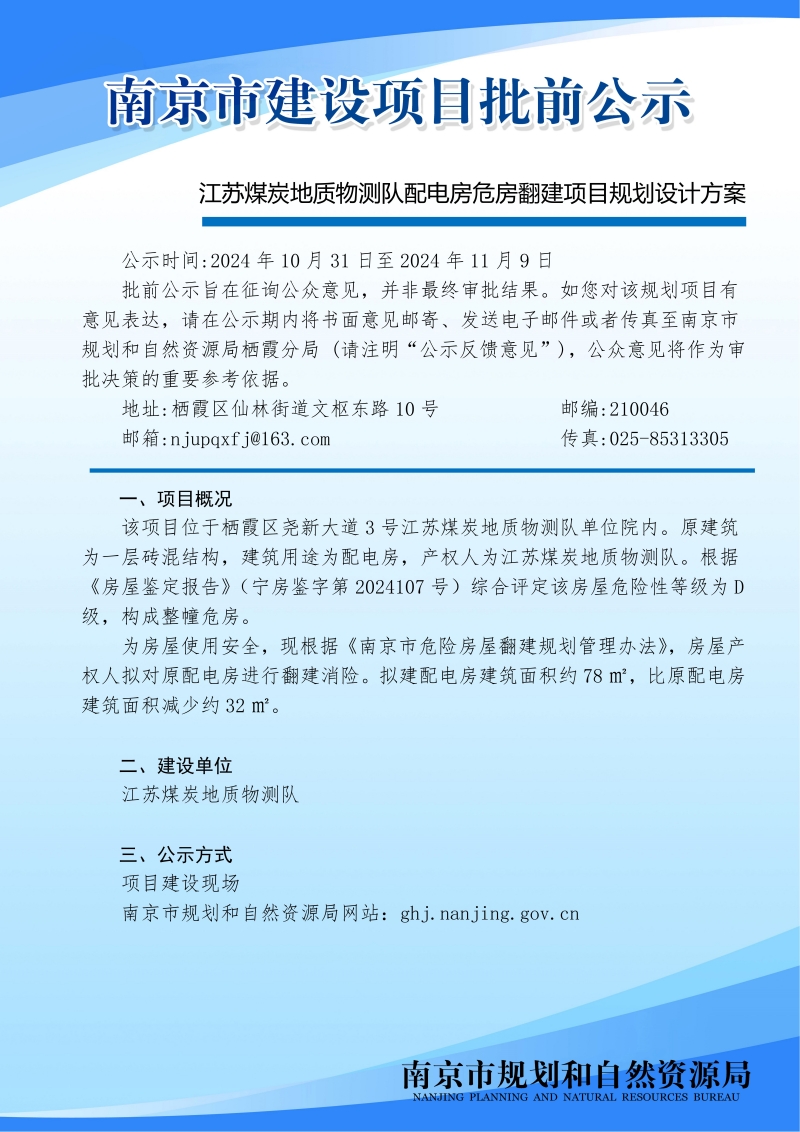 南京市建设项目批前公示

江苏煤炭地质物测队配电房危房翻建项目规划设计方案

公示时间:2024 年 10 月 31 日至 2024 年 11 月 9 日

批前公示旨在征询公众意见，并非最终审批结果。如您对该规划项目有意见表达，请在公示期内将书面意见邮寄、发送电子邮件或者传真至南京市规划和自然资源局栖霞分局（请注明“公示反馈意见”），公众意见将作为审批决策的重要参考依据。

地址:栖霞区仙林街道文枢东路 10 号　　邮编:210046

邮箱:njupqxfj@163.com　　传真:025-85313305

一、项目概况

该项目位于栖霞区尧新大道 3 号江苏煤炭地质物测队单位院内。原建筑为一层砖混结构，建筑用途为配电房，产权人为江苏煤炭地质物测队。根据《房屋鉴定报告》（宁房鉴字第 2024107 号）综合评定该房屋危险性等级为 D 级，构成整幢危房。

为房屋使用安全，现根据《南京市危险房屋翻建规划管理办法》，房屋产权人拟对原配电房进行翻建消险。拟建配电房建筑面积约 78 ㎡，比原配电房建筑面积减少约 32 ㎡。

二、建设单位

江苏煤炭地质物测队

三、公示方式

项目建设现场

南京市规划和自然资源局网站：ghj.nanjing.gov.cn

南京市规划和自然资源局
NANJING PLANNING AND NATURAL RESOURCES BUREAU